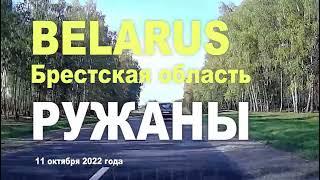 BELARUS
Брестская область
РУЖАНЫ
11 октября 2022 года